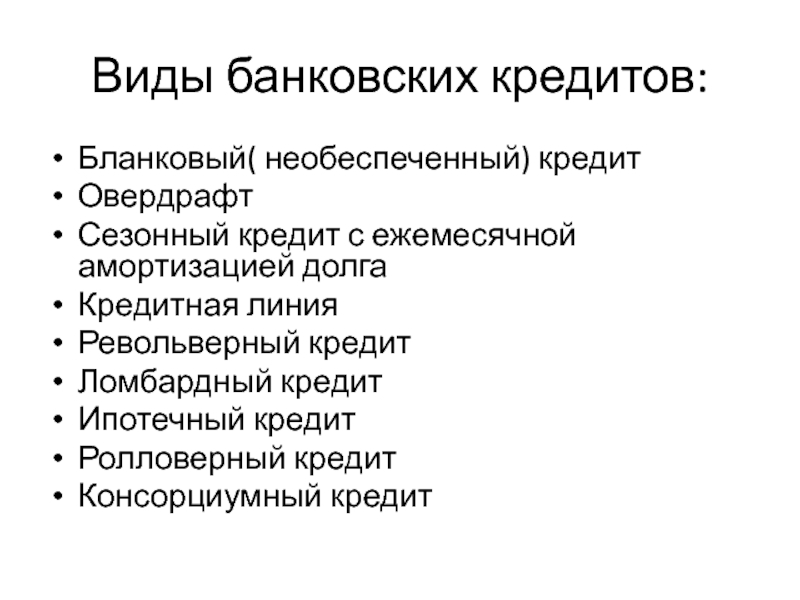 Виды банковских кредитов:

• Бланковый( необеспеченный) кредит
• Овердрафт
• Сезонный кредит с ежемесячной амортизацией долга
• Кредитная линия
• Револьверный кредит
• Ломбардный кредит
• Ипотечный кредит
• Ролловерный кредит
• Консорциумный кредит